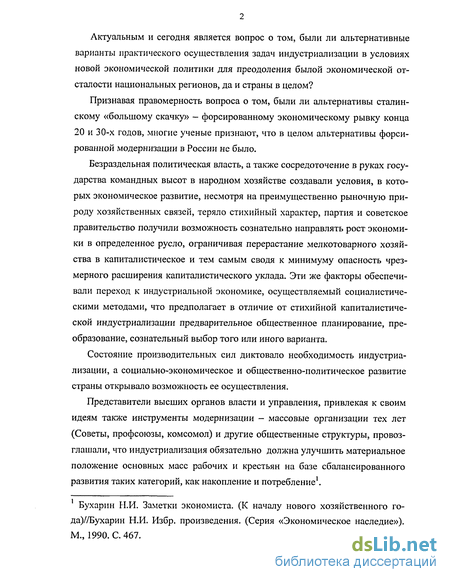 2

Актуальным и сегодня является вопрос о том, были ли альтернативные варианты практического осуществления задач индустриализации в условиях новой экономической политики для преодоления былой экономической отсталости национальных регионов, да и страны в целом?

Признавая правомерность вопроса о том, были ли альтернативы сталинскому «большому скачку» – форсированному экономическому рывку конца 20 и 30-х годов, многие ученые признают, что в целом альтернативы форсированной модернизации в России не было.

Безраздельная политическая власть, а также сосредоточение в руках государства командных высот в народном хозяйстве создавали условия, в которых экономическое развитие, несмотря на преимущественно рыночную природу хозяйственных связей, теряло стихийный характер, партия и советское правительство получили возможность сознательно направлять рост экономики в определенное русло, ограничивая перерастание мелкотоварного хозяйства в капиталистическое и тем самым сводя к минимуму опасность чрезмерного расширения капиталистического уклада. Эти же факторы обеспечивали переход к индустриальной экономике, осуществляемый социалистическими методами, что предполагает в отличие от стихийной капиталистической индустриализации предварительное общественное планирование, преобразование, сознательный выбор того или иного варианта.

Состояние производительных сил диктовало необходимость индустриализации, а социально-экономическое и общественно-политическое развитие страны открывало возможность ее осуществления.

Представители высших органов власти и управления, привлекая к своим идеям также инструменты модернизации – массовые организации тех лет (Советы, профсоюзы, комсомол) и другие общественные структуры, провозглашали, что индустриализация обязательно должна улучшить материальное положение основных масс рабочих и крестьян на базе сбалансированного развития таких категорий, как накопление и потребление$^1$.

$^1$ Бухарин Н.И. Заметки экономиста. (К началу нового хозяйственного года)//Бухарин Н.И. Избр. произведения. (Серия «Экономическое наследие»). М., 1990. С. 467.

dsLib.net
библиотека диссертаций